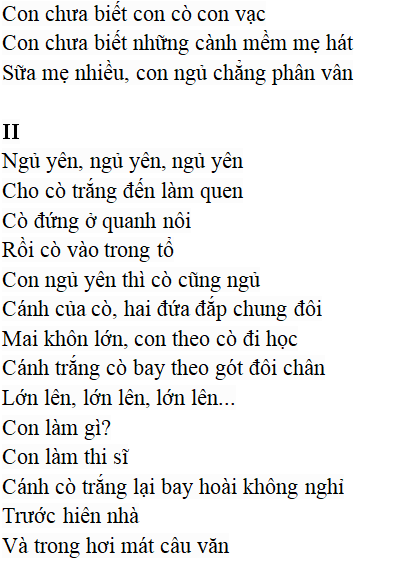 Con chưa biết con cò con vạc
Con chưa biết những cành mềm mẹ hát
Sữa mẹ nhiều, con ngủ chẳng phân vân

II
Ngủ yên, ngủ yên, ngủ yên
Cho cò trắng đến làm quen
Cò đứng ở quanh nôi
Rồi cò vào trong tổ
Con ngủ yên thì cò cũng ngủ
Cánh của cò, hai đứa đắp chung đôi
Mai khôn lớn, con theo cò đi học
Cánh trắng cò bay theo gót đôi chân
Lớn lên, lớn lên, lớn lên...
Con làm gì?
Con làm thi sĩ
Cánh cò trắng lại bay hoài không nghỉ
Trước hiên nhà
Và trong hơi mát câu văn